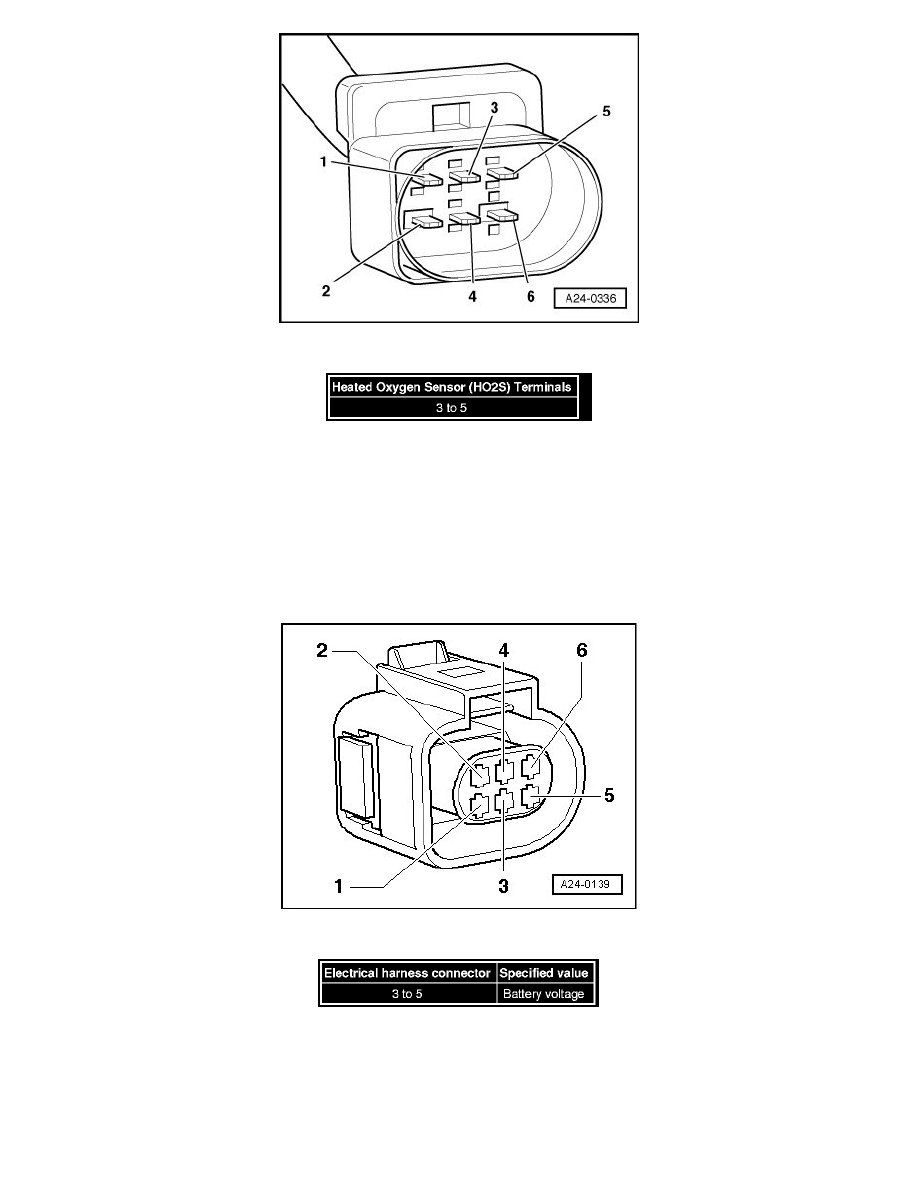 3
5
1
2
4
6
A24-0336

| Heated Oxygen Sensor (HO2S) Terminals |
|---|
| 3 to 5 |

2
4
6
5
1
3
A24-0139

| Electrical harness connector | Specified value |
|---|---|
| 3 to 5 | Battery voltage |